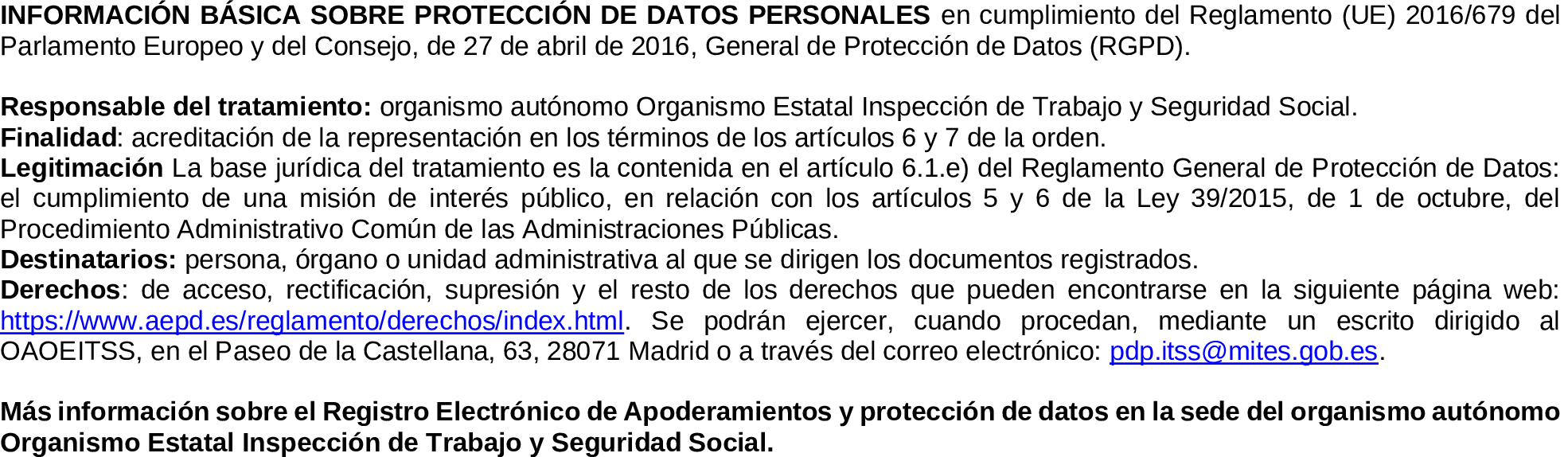 INFORMACIÓN BÁSICA SOBRE PROTECCIÓN DE DATOS PERSONALES en cumplimiento del Reglamento (UE) 2016/679 del Parlamento Europeo y del Consejo, de 27 de abril de 2016, General de Protección de Datos (RGPD).

Responsable del tratamiento: organismo autónomo Organismo Estatal Inspección de Trabajo y Seguridad Social.
Finalidad: acreditación de la representación en los términos de los artículos 6 y 7 de la orden.
Legitimación La base jurídica del tratamiento es la contenida en el artículo 6.1.e) del Reglamento General de Protección de Datos: el cumplimiento de una misión de interés público, en relación con los artículos 5 y 6 de la Ley 39/2015, de 1 de octubre, del Procedimiento Administrativo Común de las Administraciones Públicas.
Destinatarios: persona, órgano o unidad administrativa al que se dirigen los documentos registrados.
Derechos: de acceso, rectificación, supresión y el resto de los derechos que pueden encontrarse en la siguiente página web: https://www.aepd.es/reglamento/derechos/index.html. Se podrán ejercer, cuando procedan, mediante un escrito dirigido al OAOEITSS, en el Paseo de la Castellana, 63, 28071 Madrid o a través del correo electrónico: pdp.itss@mites.gob.es.

Más información sobre el Registro Electrónico de Apoderamientos y protección de datos en la sede del organismo autónomo Organismo Estatal Inspección de Trabajo y Seguridad Social.